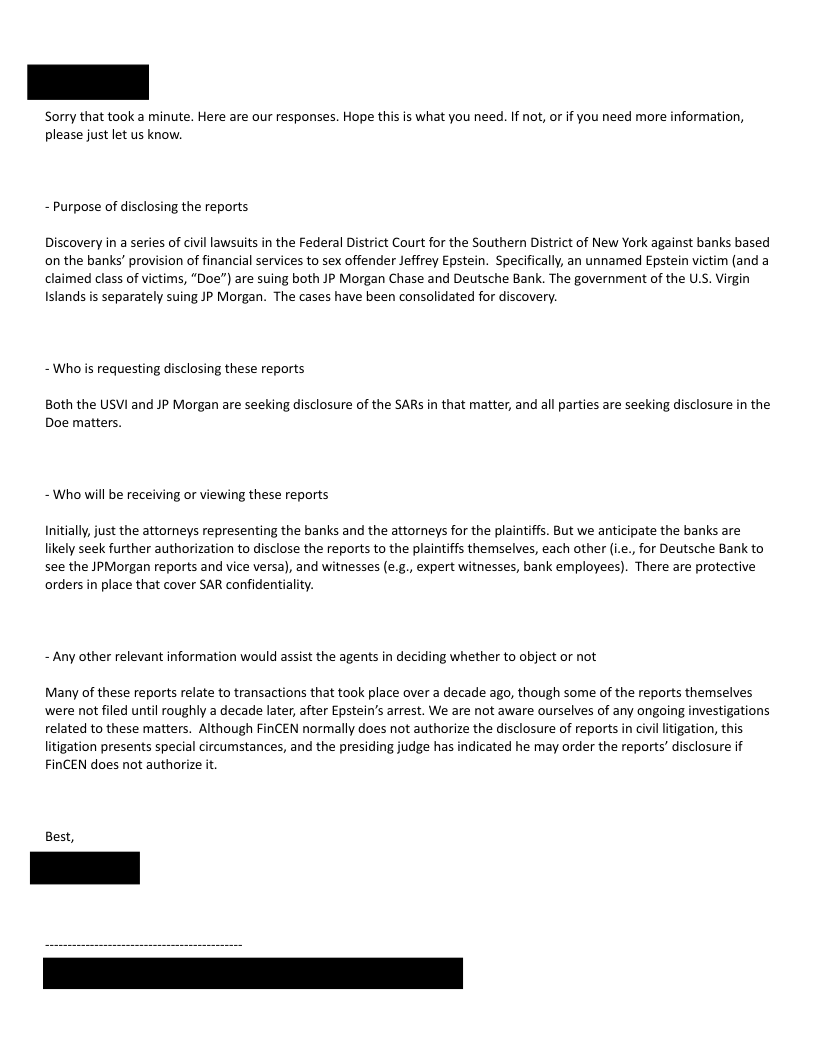 Sorry that took a minute. Here are our responses. Hope this is what you need. If not, or if you need more information, please just let us know.

- Purpose of disclosing the reports

Discovery in a series of civil lawsuits in the Federal District Court for the Southern District of New York against banks based on the banks' provision of financial services to sex offender Jeffrey Epstein. Specifically, an unnamed Epstein victim (and a claimed class of victims, "Doe") are suing both JP Morgan Chase and Deutsche Bank. The government of the U.S. Virgin Islands is separately suing JP Morgan. The cases have been consolidated for discovery.

- Who is requesting disclosing these reports

Both the USVI and JP Morgan are seeking disclosure of the SARs in that matter, and all parties are seeking disclosure in the Doe matters.

- Who will be receiving or viewing these reports

Initially, just the attorneys representing the banks and the attorneys for the plaintiffs. But we anticipate the banks are likely seek further authorization to disclose the reports to the plaintiffs themselves, each other (i.e., for Deutsche Bank to see the JPMorgan reports and vice versa), and witnesses (e.g., expert witnesses, bank employees). There are protective orders in place that cover SAR confidentiality.

- Any other relevant information would assist the agents in deciding whether to object or not

Many of these reports relate to transactions that took place over a decade ago, though some of the reports themselves were not filed until roughly a decade later, after Epstein's arrest. We are not aware ourselves of any ongoing investigations related to these matters. Although FinCEN normally does not authorize the disclosure of reports in civil litigation, this litigation presents special circumstances, and the presiding judge has indicated he may order the reports' disclosure if FinCEN does not authorize it.

Best,

--------------------------------------------